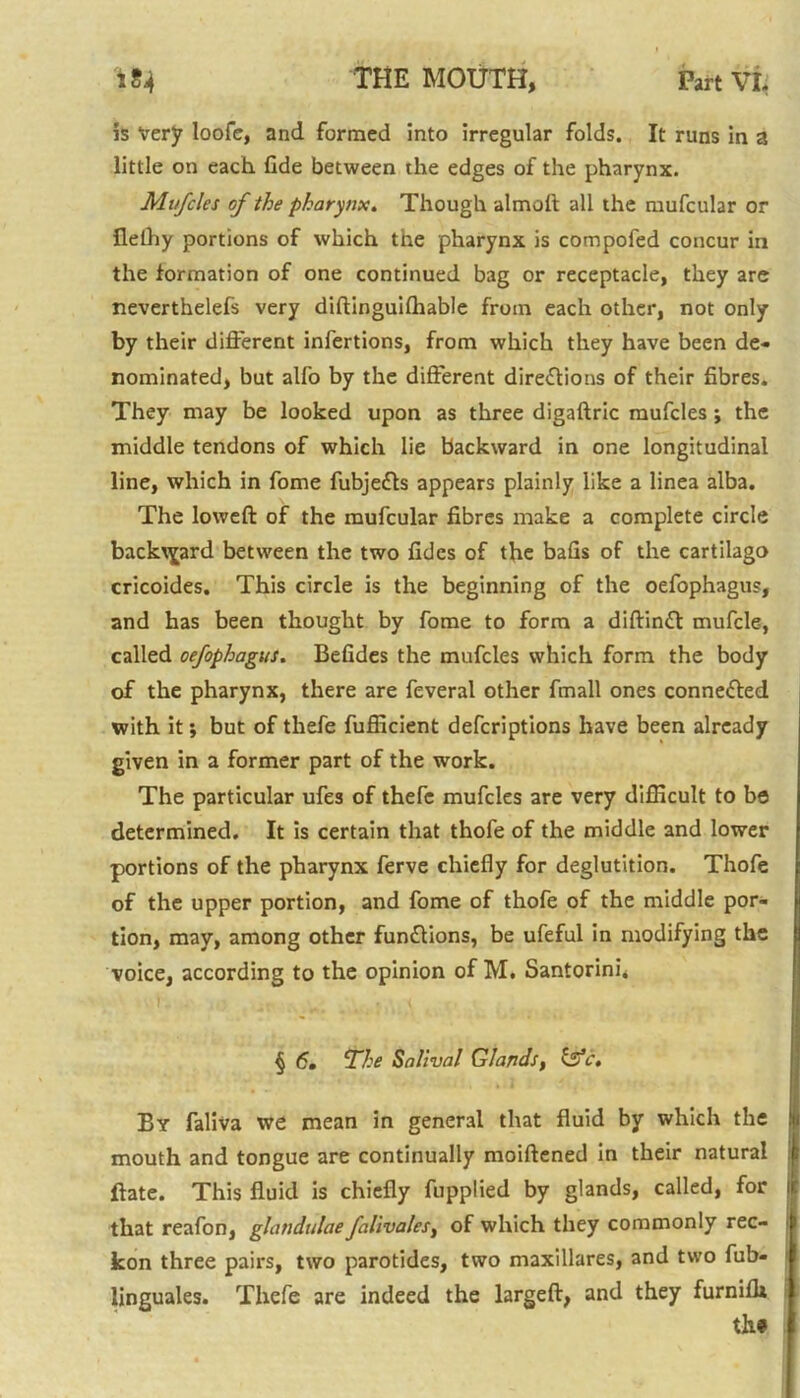 184 THE MOUTH, Part VI.

is very loofe, and formed into irregular folds. It runs in a little on each fide between the edges of the pharynx.

Mufcles of the pharynx. Though almoft all the mufcular or flefhy portions of which the pharynx is compofed concur in the formation of one continued bag or receptacle, they are neverthelefs very diftinguifhable from each other, not only by their different infertions, from which they have been denominated, but alfo by the different directions of their fibres. They may be looked upon as three digaftric mufcles; the middle tendons of which lie backward in one longitudinal line, which in fome fubjects appears plainly like a linea alba.

The loweft of the mufcular fibres make a complete circle backward between the two fides of the bafis of the cartilago cricoides. This circle is the beginning of the oefophagus, and has been thought by fome to form a diftinct mufcle, called oefophagus. Befides the mufcles which form the body of the pharynx, there are feveral other fmall ones connected with it; but of thefe fufficient defcriptions have been already given in a former part of the work.

The particular ufes of thefe mufcles are very difficult to be determined. It is certain that thofe of the middle and lower portions of the pharynx ferve chiefly for deglutition. Thofe of the upper portion, and fome of thofe of the middle portion, may, among other functions, be ufeful in modifying the voice, according to the opinion of M. Santorini.

§ 6. The Salival Glands, &c.

By faliva we mean in general that fluid by which the mouth and tongue are continually moiftened in their natural ftate. This fluid is chiefly fupplied by glands, called, for that reafon, glandulae falivales, of which they commonly reckon three pairs, two parotides, two maxillares, and two fublinguales. Thefe are indeed the largeft, and they furnifh the